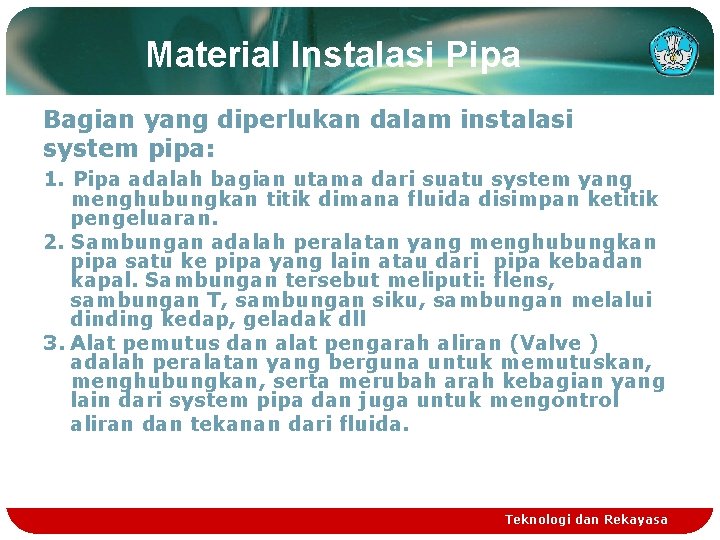 Material Instalasi Pipa

Bagian yang diperlukan dalam instalasi system pipa:

1. Pipa adalah bagian utama dari suatu system yang menghubungkan titik dimana fluida disimpan ketitik pengeluaran.
2. Sambungan adalah peralatan yang menghubungkan pipa satu ke pipa yang lain atau dari pipa kebadan kapal. Sambungan tersebut meliputi: flens, sambungan T, sambungan siku, sambungan melalui dinding kedap, geladak dll
3. Alat pemutus dan alat pengarah aliran (Valve ) adalah peralatan yang berguna untuk memutuskan, menghubungkan, serta merubah arah kebagian yang lain dari system pipa dan juga untuk mengontrol aliran dan tekanan dari fluida.

Teknologi dan Rekayasa